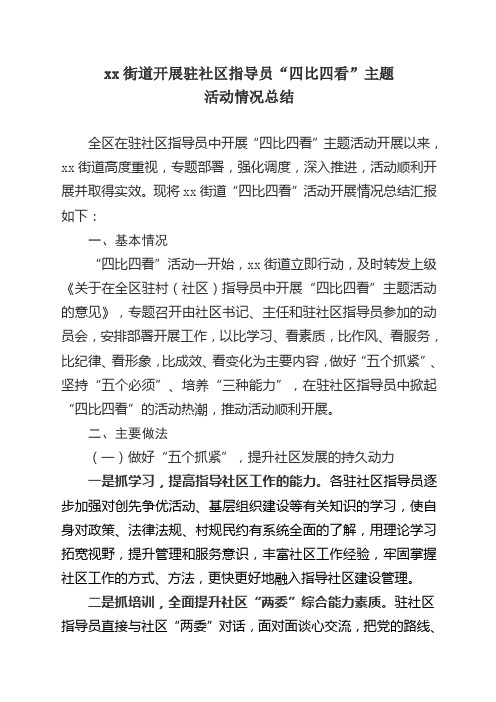 xx 街道开展驻社区指导员“四比四看”主题活动情况总结

全区在驻社区指导员中开展“四比四看”主题活动开展以来，xx 街道高度重视，专题部署，强化调度，深入推进，活动顺利开展并取得实效。现将 xx 街道“四比四看”活动开展情况总结汇报如下：

一、基本情况

“四比四看”活动一开始，xx 街道立即行动，及时转发上级《关于在全区驻村（社区）指导员中开展“四比四看”主题活动的意见》，专题召开由社区书记、主任和驻社区指导员参加的动员会，安排部署开展工作，以比学习、看素质，比作风、看服务，比纪律、看形象，比成效、看变化为主要内容，做好“五个抓紧”、坚持“五个必须”、培养“三种能力”，在驻社区指导员中掀起“四比四看”的活动热潮，推动活动顺利开展。

二、主要做法

（一）做好“五个抓紧”，提升社区发展的持久动力

一是抓学习，提高指导社区工作的能力。各驻社区指导员逐步加强对创先争优活动、基层组织建设等有关知识的学习，使自身对政策、法律法规、村规民约有系统全面的了解，用理论学习拓宽视野，提升管理和服务意识，丰富社区工作经验，牢固掌握社区工作的方式、方法，更快更好地融入指导社区建设管理。

二是抓培训，全面提升社区“两委”综合能力素质。驻社区指导员直接与社区“两委”对话，面对面谈心交流，把党的路线、